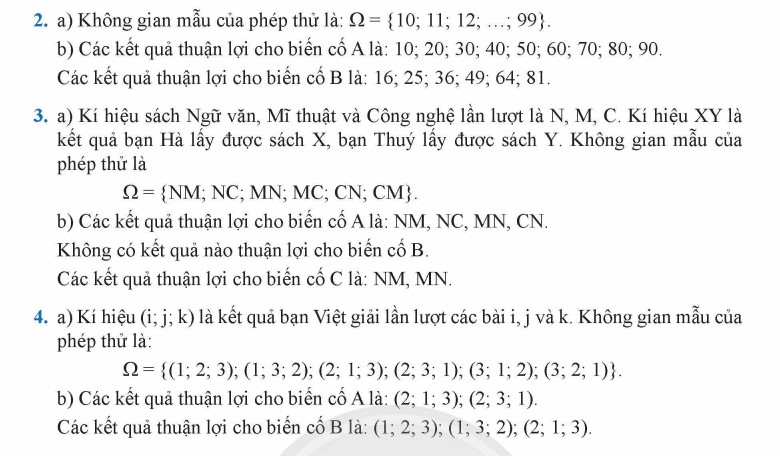 2. a) Không gian mẫu của phép thử là: $\Omega = \{10; 11; 12; \ldots; 99\}$.

b) Các kết quả thuận lợi cho biến cố A là: 10; 20; 30; 40; 50; 60; 70; 80; 90.

Các kết quả thuận lợi cho biến cố B là: 16; 25; 36; 49; 64; 81.

3. a) Kí hiệu sách Ngữ văn, Mĩ thuật và Công nghệ lần lượt là N, M, C. Kí hiệu XY là kết quả bạn Hà lấy được sách X, bạn Thuý lấy được sách Y. Không gian mẫu của phép thử là

$\Omega = \{NM; NC; MN; MC; CN; CM\}$.

b) Các kết quả thuận lợi cho biến cố A là: NM, NC, MN, CN.

Không có kết quả nào thuận lợi cho biến cố B.

Các kết quả thuận lợi cho biến cố C là: NM, MN.

4. a) Kí hiệu (i; j; k) là kết quả bạn Việt giải lần lượt các bài i, j và k. Không gian mẫu của phép thử là:

$\Omega = \{(1; 2; 3); (1; 3; 2); (2; 1; 3); (2; 3; 1); (3; 1; 2); (3; 2; 1)\}$.

b) Các kết quả thuận lợi cho biến cố A là: (2; 1; 3); (2; 3; 1).

Các kết quả thuận lợi cho biến cố B là: (1; 2; 3); (1; 3; 2); (2; 1; 3).